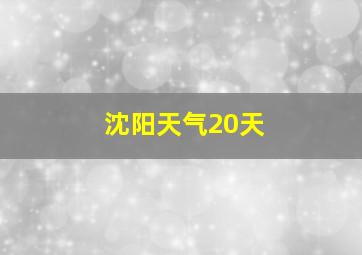 沈阳天气20天